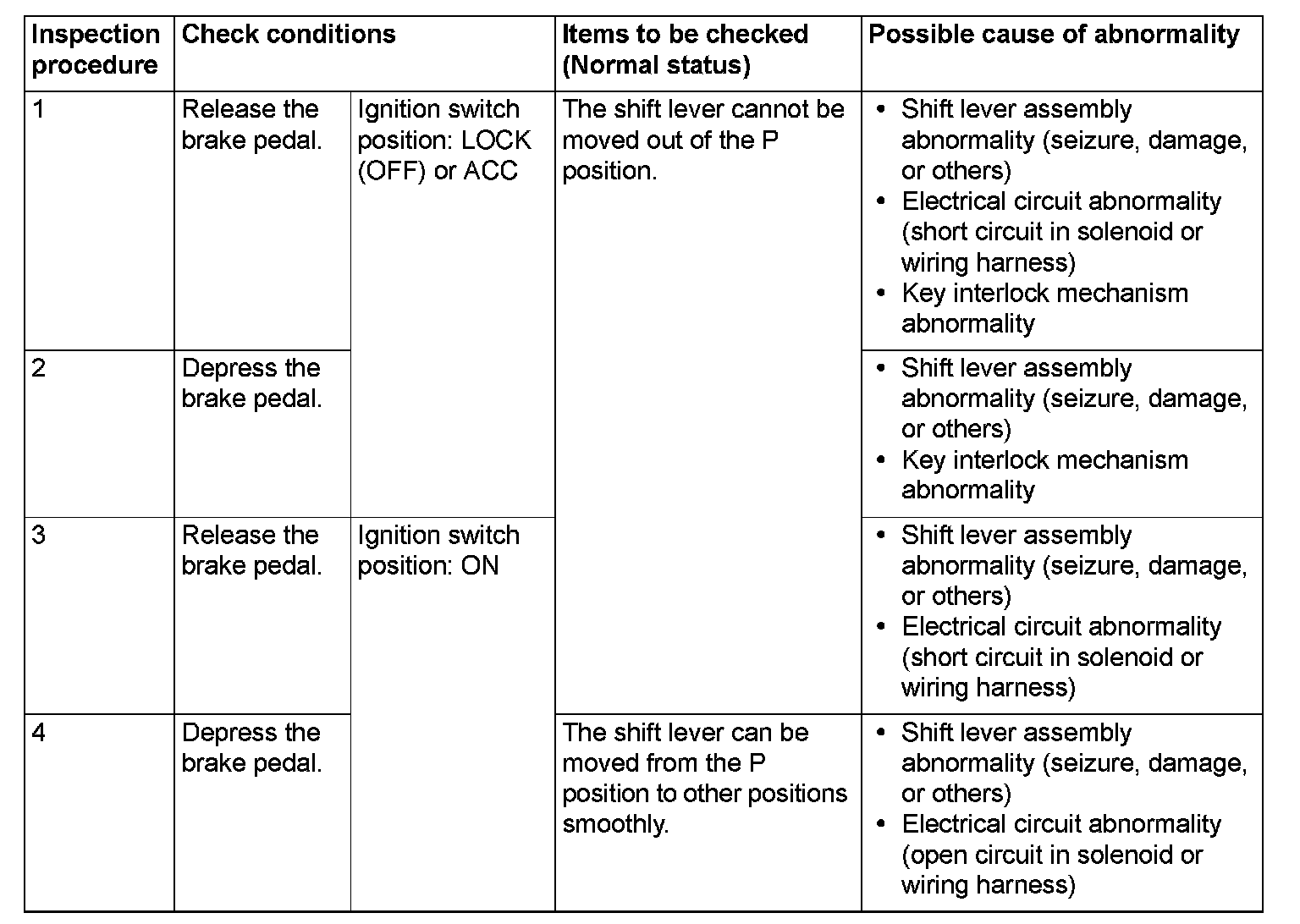 | Inspection procedure | Check conditions | | Items to be checked (Normal status) | Possible cause of abnormality |
|---|---|---|---|---|
| 1 | Release the brake pedal. | Ignition switch position: LOCK (OFF) or ACC | The shift lever cannot be moved out of the P position. | • Shift lever assembly abnormality (seizure, damage, or others) • Electrical circuit abnormality (short circuit in solenoid or wiring harness) • Key interlock mechanism abnormality |
| 2 | Depress the brake pedal. | | | • Shift lever assembly abnormality (seizure, damage, or others) • Key interlock mechanism abnormality |
| 3 | Release the brake pedal. | Ignition switch position: ON | | • Shift lever assembly abnormality (seizure, damage, or others) • Electrical circuit abnormality (short circuit in solenoid or wiring harness) |
| 4 | Depress the brake pedal. | | The shift lever can be moved from the P position to other positions smoothly. | • Shift lever assembly abnormality (seizure, damage, or others) • Electrical circuit abnormality (open circuit in solenoid or wiring harness) |